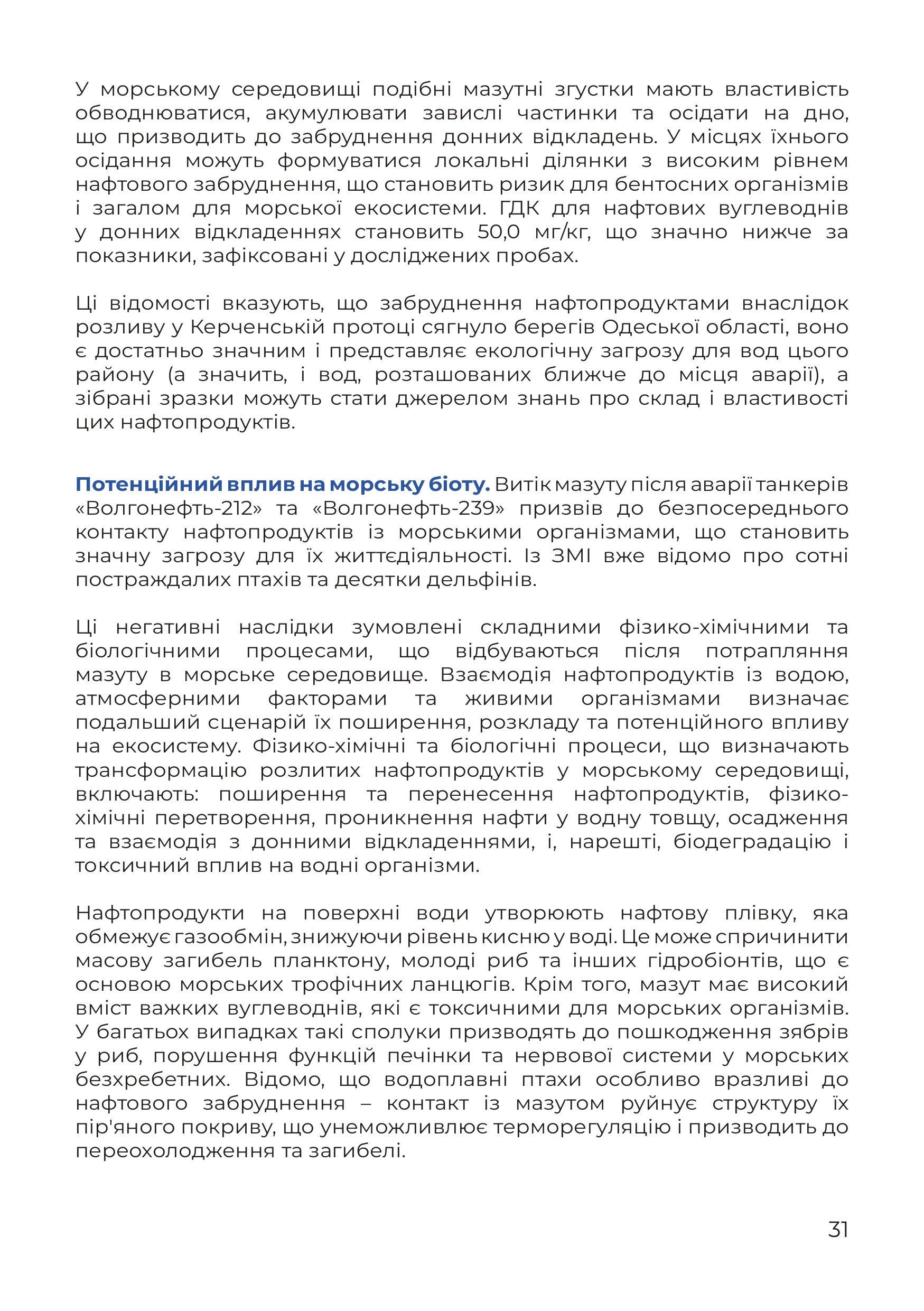 У морському середовищі подібні мазутні згустки мають властивість обводнюватися, акумулювати завислі частинки та осідати на дно, що призводить до забруднення донних відкладень. У місцях їхнього осідання можуть формуватися локальні ділянки з високим рівнем нафтового забруднення, що становить ризик для бентосних організмів і загалом для морської екосистеми. ГДК для нафтових вуглеводнів у донних відкладеннях становить 50,0 мг/кг, що значно нижче за показники, зафіксовані у досліджених пробах.

Ці відомості вказують, що забруднення нафтопродуктами внаслідок розливу у Керченській протоці сягнуло берегів Одеської області, воно є достатньо значним і представляє екологічну загрозу для вод цього району (а значить, і вод, розташованих ближче до місця аварії), а зібрані зразки можуть стати джерелом знань про склад і властивості цих нафтопродуктів.

Потенційний вплив на морську біоту. Витік мазуту після аварії танкерів «Волгонефть-212» та «Волгонефть-239» призвів до безпосереднього контакту нафтопродуктів із морськими організмами, що становить значну загрозу для їх життєдіяльності. Із ЗМІ вже відомо про сотні постраждалих птахів та десятки дельфінів.

Ці негативні наслідки зумовлені складними фізико-хімічними та біологічними процесами, що відбуваються після потрапляння мазуту в морське середовище. Взаємодія нафтопродуктів із водою, атмосферними факторами та живими організмами визначає подальший сценарій їх поширення, розкладу та потенційного впливу на екосистему. Фізико-хімічні та біологічні процеси, що визначають трансформацію розлитих нафтопродуктів у морському середовищі, включають: поширення та перенесення нафтопродуктів, фізико-хімічні перетворення, проникнення нафти у водну товщу, осадження та взаємодія з донними відкладеннями, і, нарешті, біодеградацію і токсичний вплив на водні організми.

Нафтопродукти на поверхні води утворюють нафтову плівку, яка обмежує газообмін, знижуючи рівень кисню у воді. Це може спричинити масову загибель планктону, молоді риб та інших гідробіонтів, що є основою морських трофічних ланцюгів. Крім того, мазут має високий вміст важких вуглеводнів, які є токсичними для морських організмів. У багатьох випадках такі сполуки призводять до пошкодження зябрів у риб, порушення функцій печінки та нервової системи у морських безхребетних. Відомо, що водоплавні птахи особливо вразливі до нафтового забруднення – контакт із мазутом руйнує структуру їх пір'яного покриву, що унеможливлює терморегуляцію і призводить до переохолодження та загибелі.

31